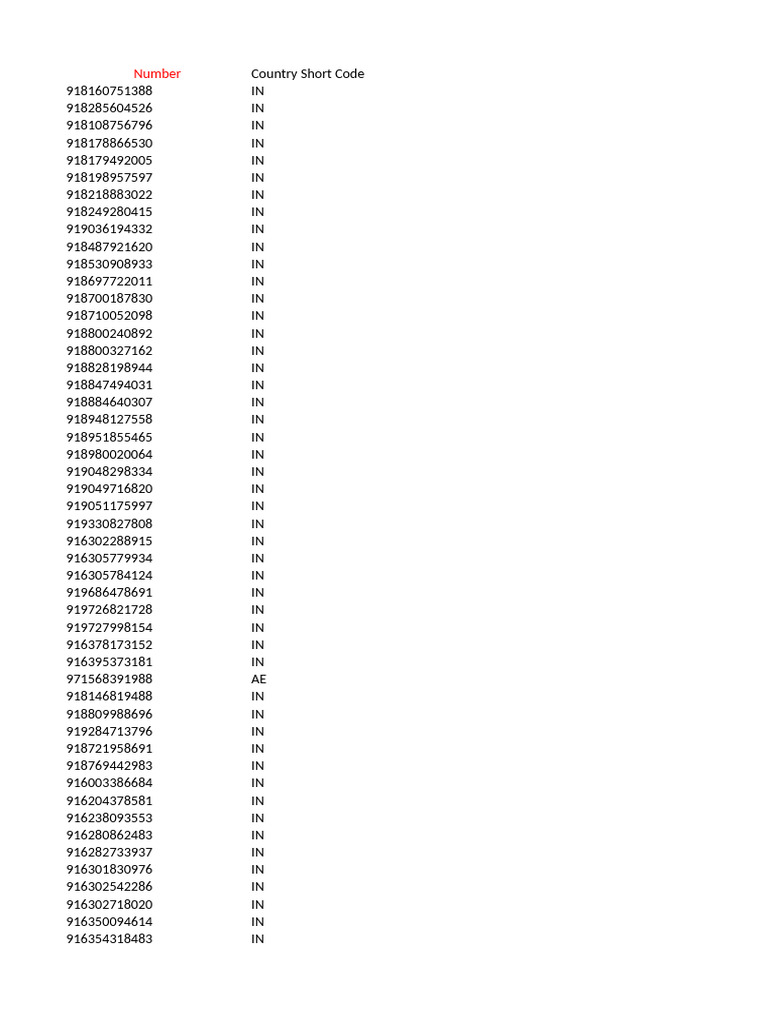 | Number | Country Short Code |
|---|---|
| 918160751388 | IN |
| 918285604526 | IN |
| 918108756796 | IN |
| 918178866530 | IN |
| 918179492005 | IN |
| 918198957597 | IN |
| 918218883022 | IN |
| 918249280415 | IN |
| 919036194332 | IN |
| 918487921620 | IN |
| 918530908933 | IN |
| 918697722011 | IN |
| 918700187830 | IN |
| 918710052098 | IN |
| 918800240892 | IN |
| 918800327162 | IN |
| 918828198944 | IN |
| 918847494031 | IN |
| 918884640307 | IN |
| 918948127558 | IN |
| 918951855465 | IN |
| 918980020064 | IN |
| 919048298334 | IN |
| 919049716820 | IN |
| 919051175997 | IN |
| 919330827808 | IN |
| 916302288915 | IN |
| 916305779934 | IN |
| 916305784124 | IN |
| 919686478691 | IN |
| 919726821728 | IN |
| 919727998154 | IN |
| 916378173152 | IN |
| 916395373181 | IN |
| 971568391988 | AE |
| 918146819488 | IN |
| 918809988696 | IN |
| 919284713796 | IN |
| 918721958691 | IN |
| 918769442983 | IN |
| 916003386684 | IN |
| 916204378581 | IN |
| 916238093553 | IN |
| 916280862483 | IN |
| 916282733937 | IN |
| 916301830976 | IN |
| 916302542286 | IN |
| 916302718020 | IN |
| 916350094614 | IN |
| 916354318483 | IN |